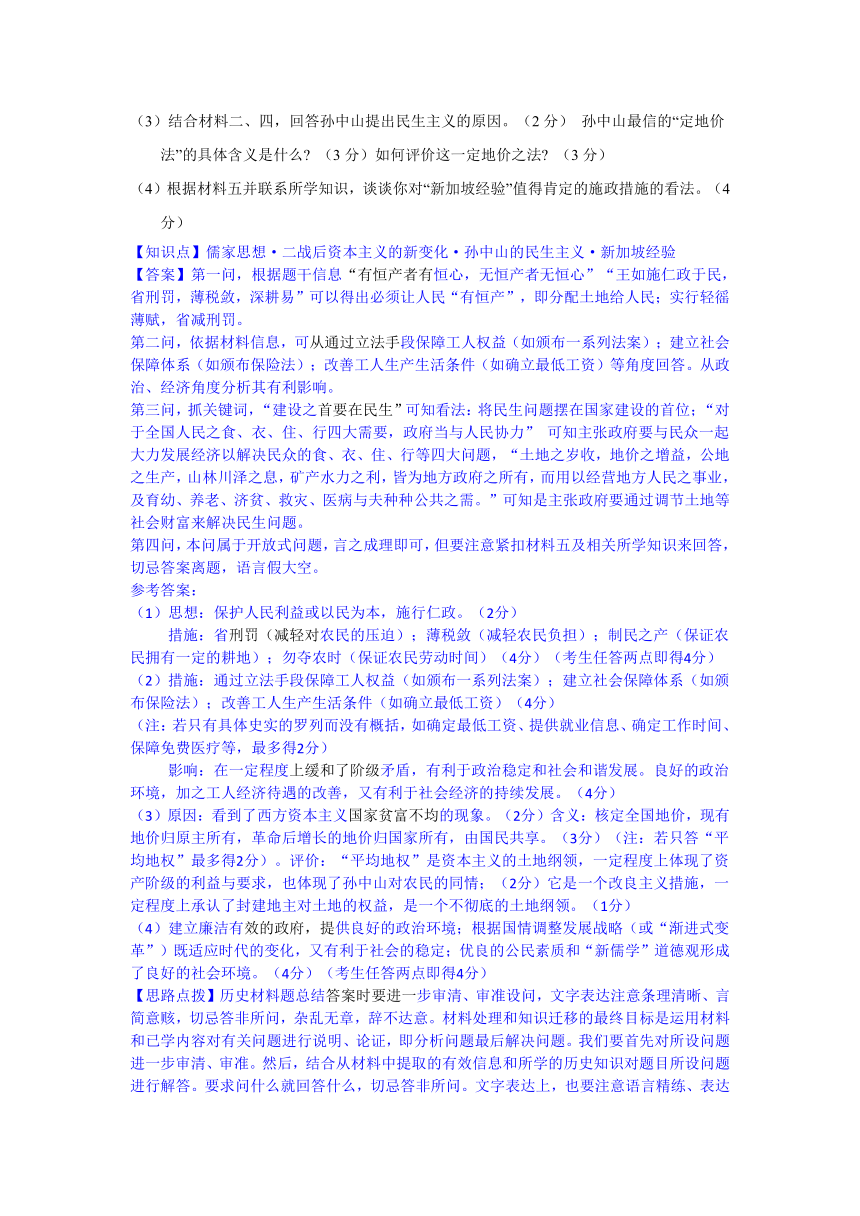 （3）结合材料二、四，回答孙中山提出民生主义的原因。（2 分） 孙中山最信的“定地价法”的具体含义是什么？（3 分）如何评价这一定地价之法？（3 分）

（4）根据材料五并联系所学知识，谈谈你对“新加坡经验”值得肯定的施政措施的看法。（4 分）

【知识点】儒家思想·二战后资本主义的新变化·孙中山的民生主义·新加坡经验
【答案】第一问，根据题干信息“有恒产者有恒心，无恒产者无恒心”“王如施仁政于民，省刑罚，薄税敛，深耕易”可以得出必须让人民“有恒产”，即分配土地给人民；实行轻徭薄赋，省减刑罚。
第二问，依据材料信息，可从通过立法手段保障工人权益（如颁布一系列法案）；建立社会保障体系（如颁布保险法）；改善工人生产生活条件（如确立最低工资）等角度回答。从政治、经济角度分析其有利影响。
第三问，抓关键词，“建设之首要在民生”可知看法：将民生问题摆在国家建设的首位；“对于全国人民之食、衣、住、行四大需要，政府当与人民协力” 可知主张政府要与民众一起大力发展经济以解决民众的食、衣、住、行等四大问题，“土地之岁收，地价之增益，公地之生产，山林川泽之息，矿产水力之利，皆为地方政府之所有，而用以经营地方人民之事业，及育幼、养老、济贫、救灾、医病与夫种种公共之需。”可知是主张政府要通过调节土地等社会财富来解决民生问题。
第四问，本问属于开放式问题，言之成理即可，但要注意紧扣材料五及相关所学知识来回答，切忌答案离题，语言假大空。
参考答案：
（1）思想：保护人民利益或以民为本，施行仁政。（2分）
措施：省刑罚（减轻对农民的压迫）；薄税敛（减轻农民负担）；制民之产（保证农民拥有一定的耕地）；勿夺农时（保证农民劳动时间）（4分）（考生任答两点即得4分）
（2）措施：通过立法手段保障工人权益（如颁布一系列法案）；建立社会保障体系（如颁布保险法）；改善工人生产生活条件（如确立最低工资）（4分）
（注：若只有具体史实的罗列而没有概括，如确定最低工资、提供就业信息、确定工作时间、保障免费医疗等，最多得2分）
影响：在一定程度上缓和了阶级矛盾，有利于政治稳定和社会和谐发展。良好的政治环境，加之工人经济待遇的改善，又有利于社会经济的持续发展。（4分）
（3）原因：看到了西方资本主义国家贫富不均的现象。（2分）含义：核定全国地价，现有地价归原主所有，革命后增长的地价归国家所有，由国民共享。（3分）（注：若只答“平均地权”最多得2分）。评价：“平均地权”是资本主义的土地纲领，一定程度上体现了资产阶级的利益与要求，也体现了孙中山对农民的同情；（2分）它是一个改良主义措施，一定程度上承认了封建地主对土地的权益，是一个不彻底的土地纲领。（1分）
（4）建立廉洁有效的政府，提供良好的政治环境；根据国情调整发展战略（或“渐进式变革”）既适应时代的变化，又有利于社会的稳定；优良的公民素质和“新儒学”道德观形成了良好的社会环境。（4分）（考生任答两点即得4分）
【思路点拨】历史材料题总结答案时要进一步审清、审准设问，文字表达注意条理清晰、言简意赅，切忌答非所问，杂乱无章，辞不达意。材料处理和知识迁移的最终目标是运用材料和已学内容对有关问题进行说明、论证，即分析问题最后解决问题。我们要首先对所设问题进一步审清、审准。然后，结合从材料中提取的有效信息和所学的历史知识对题目所设问题进行解答。要求问什么就回答什么，切忌答非所问。文字表达上，也要注意语言精练、表达